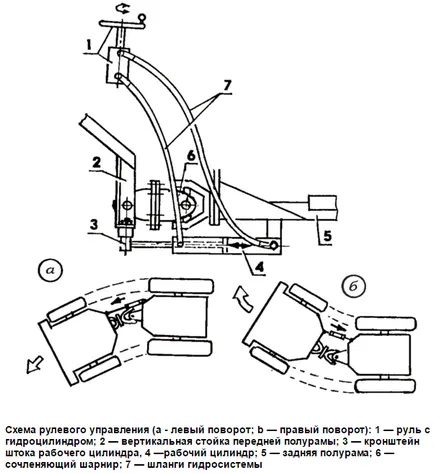 1
7
2
6
3
5
4
а
б

Схема рулевого управления (а - левый поворот; b — правый поворот): 1 — руль с гидроцилиндром; 2 — вертикальная стойка передней полурамы; 3 — кронштейн штока рабочего цилиндра, 4 —рабочий цилиндр; 5 — задняя полурама; 6 — сочленяющий шарнир; 7 — шланги гидросистемы